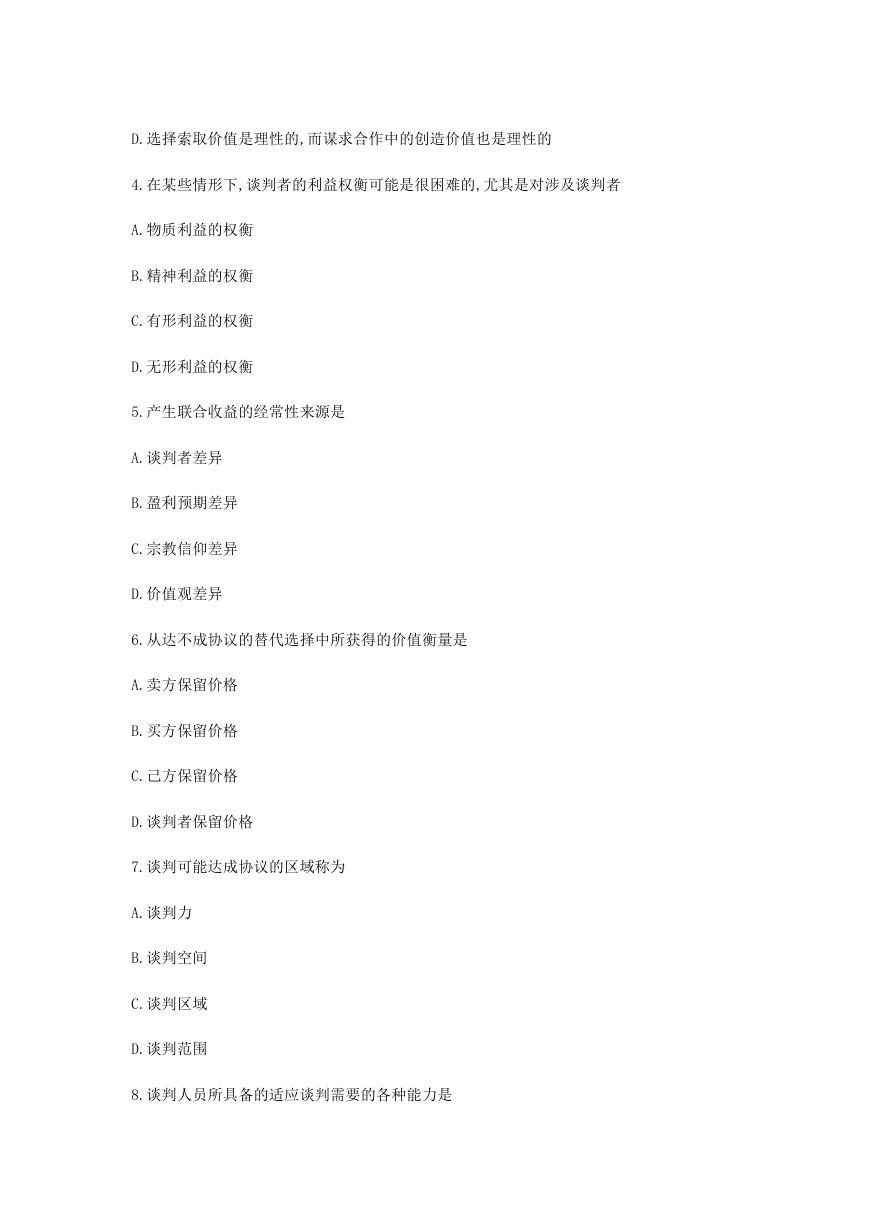 D.选择索取价值是理性的,而谋求合作中的创造价值也是理性的

4.在某些情形下,谈判者的利益权衡可能是很困难的,尤其是对涉及谈判者

A.物质利益的权衡

B.精神利益的权衡

C.有形利益的权衡

D.无形利益的权衡

5.产生联合收益的经常性来源是

A.谈判者差异

B.盈利预期差异

C.宗教信仰差异

D.价值观差异

6.从达不成协议的替代选择中所获得的价值衡量是

A.卖方保留价格

B.买方保留价格

C.己方保留价格

D.谈判者保留价格

7.谈判可能达成协议的区域称为

A.谈判力

B.谈判空间

C.谈判区域

D.谈判范围

8.谈判人员所具备的适应谈判需要的各种能力是